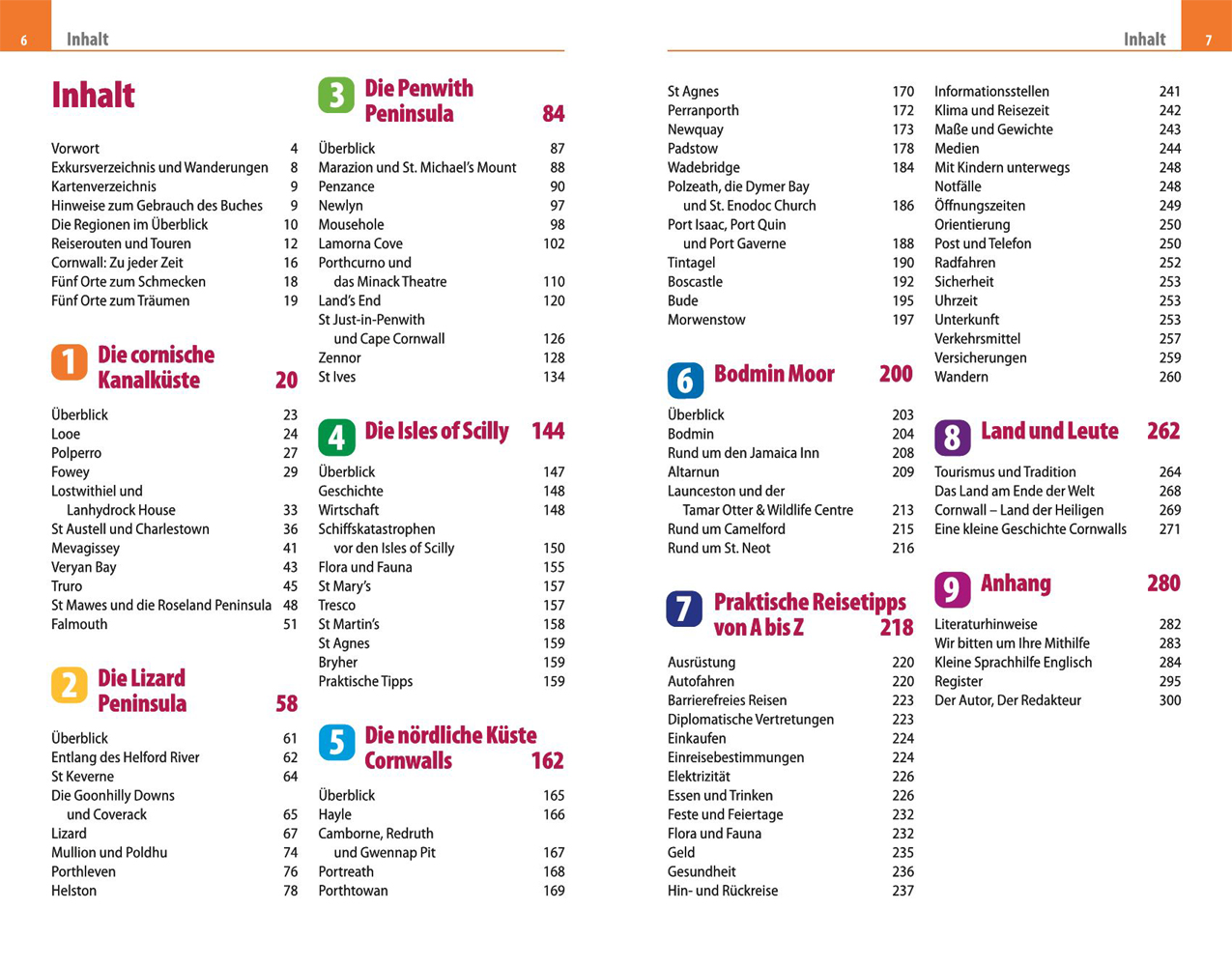 6 Inhalt

Inhalt

Vorwort 4
Exkursverzeichnis und Wanderungen 8
Kartenverzeichnis 9
Hinweise zum Gebrauch des Buches 9
Die Regionen im Überblick 10
Reiserouten und Touren 12
Cornwall: Zu jeder Zeit 16
Fünf Orte zum Schmecken 18
Fünf Orte zum Träumen 19

1 Die cornische Kanalküste 20

Überblick 23
Looe 24
Polperro 27
Fowey 29
Lostwithiel und Lanhydrock House 33
St Austell und Charlestown 36
Mevagissey 41
Veryan Bay 43
Truro 45
St Mawes und die Roseland Peninsula 48
Falmouth 51

2 Die Lizard Peninsula 58

Überblick 61
Entlang des Helford River 62
St Keverne 64
Die Goonhilly Downs und Coverack 65
Lizard 67
Mullion und Poldhu 74
Porthleven 76
Helston 78

3 Die Penwith Peninsula 84

Überblick 87
Marazion und St. Michael's Mount 88
Penzance 90
Newlyn 97
Mousehole 98
Lamorna Cove 102
Porthcurno und das Minack Theatre 110
Land's End 120
St Just-in-Penwith und Cape Cornwall 126
Zennor 128
St Ives 134

4 Die Isles of Scilly 144

Überblick 147
Geschichte 148
Wirtschaft 148
Schiffskatastrophen vor den Isles of Scilly 150
Flora und Fauna 155
St Mary's 157
Tresco 157
St Martin's 158
St Agnes 159
Bryher 159
Praktische Tipps 159

5 Die nördliche Küste Cornwalls 162

Überblick 165
Hayle 166
Camborne, Redruth und Gwennap Pit 167
Portreath 168
Porthtowan 169

Inhalt 7

St Agnes 170
Perranporth 172
Newquay 173
Padstow 178
Wadebridge 184
Polzeath, die Dymer Bay und St. Enodoc Church 186
Port Isaac, Port Quin und Port Gaverne 188
Tintagel 190
Boscastle 192
Bude 195
Morwenstow 197

6 Bodmin Moor 200

Überblick 203
Bodmin 204
Rund um den Jamaica Inn 208
Altarnun 209
Launceston und der Tamar Otter & Wildlife Centre 213
Rund um Camelford 215
Rund um St. Neot 216

7 Praktische Reisetipps von A bis Z 218

Ausrüstung 220
Autofahren 220
Barrierefreies Reisen 223
Diplomatische Vertretungen 223
Einkaufen 224
Einreisebestimmungen 224
Elektrizität 226
Essen und Trinken 226
Feste und Feiertage 232
Flora und Fauna 232
Geld 235
Gesundheit 236
Hin- und Rückreise 237

Informationsstellen 241
Klima und Reisezeit 242
Maße und Gewichte 243
Medien 244
Mit Kindern unterwegs 248
Notfälle 248
Öffnungszeiten 249
Orientierung 250
Post und Telefon 250
Radfahren 252
Sicherheit 253
Uhrzeit 253
Unterkunft 253
Verkehrsmittel 257
Versicherungen 259
Wandern 260

8 Land und Leute 262

Tourismus und Tradition 264
Das Land am Ende der Welt 268
Cornwall – Land der Heiligen 269
Eine kleine Geschichte Cornwalls 271

9 Anhang 280

Literaturhinweise 282
Wir bitten um Ihre Mithilfe 283
Kleine Sprachhilfe Englisch 284
Register 295
Der Autor, Der Redakteur 300